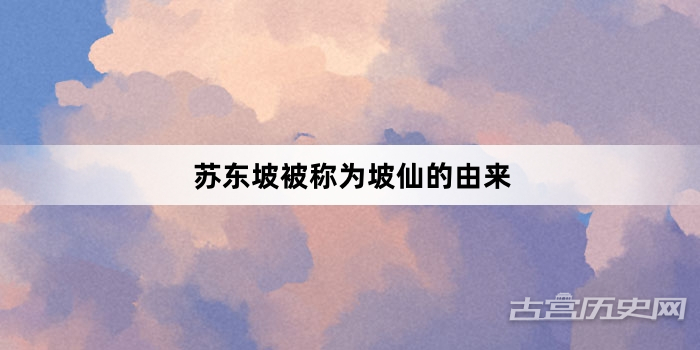 苏东坡被称为坡仙的由来

古宫历史网